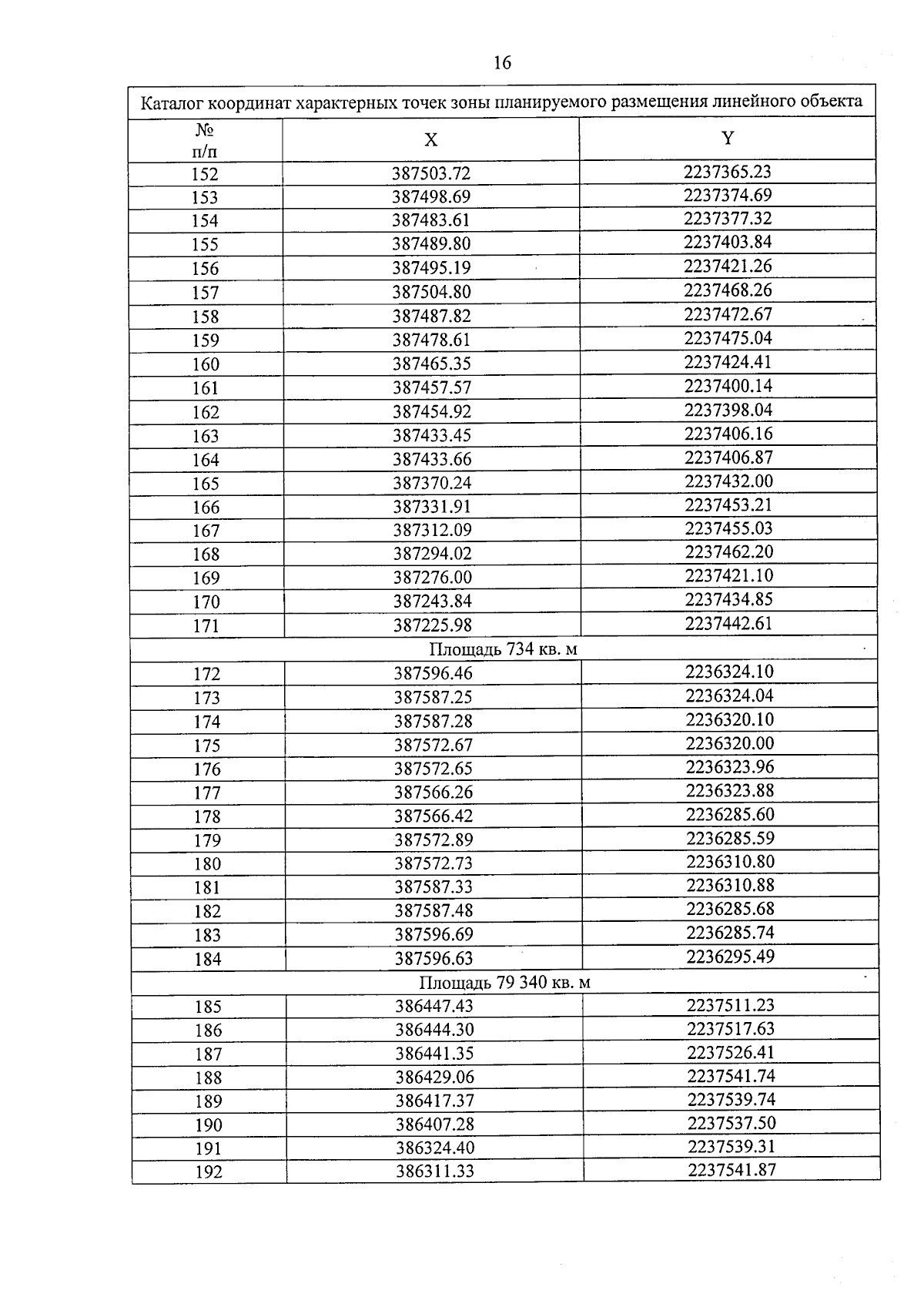 16

| Каталог координат характерных точек зоны планируемого размещения линейного объекта | | |
|---|---|---|
| № п/п | X | Y |
| 152 | 387503.72 | 2237365.23 |
| 153 | 387498.69 | 2237374.69 |
| 154 | 387483.61 | 2237377.32 |
| 155 | 387489.80 | 2237403.84 |
| 156 | 387495.19 | 2237421.26 |
| 157 | 387504.80 | 2237468.26 |
| 158 | 387487.82 | 2237472.67 |
| 159 | 387478.61 | 2237475.04 |
| 160 | 387465.35 | 2237424.41 |
| 161 | 387457.57 | 2237400.14 |
| 162 | 387454.92 | 2237398.04 |
| 163 | 387433.45 | 2237406.16 |
| 164 | 387433.66 | 2237406.87 |
| 165 | 387370.24 | 2237432.00 |
| 166 | 387331.91 | 2237453.21 |
| 167 | 387312.09 | 2237455.03 |
| 168 | 387294.02 | 2237462.20 |
| 169 | 387276.00 | 2237421.10 |
| 170 | 387243.84 | 2237434.85 |
| 171 | 387225.98 | 2237442.61 |
| Площадь 734 кв. м | | |
| 172 | 387596.46 | 2236324.10 |
| 173 | 387587.25 | 2236324.04 |
| 174 | 387587.28 | 2236320.10 |
| 175 | 387572.67 | 2236320.00 |
| 176 | 387572.65 | 2236323.96 |
| 177 | 387566.26 | 2236323.88 |
| 178 | 387566.42 | 2236285.60 |
| 179 | 387572.89 | 2236285.59 |
| 180 | 387572.73 | 2236310.80 |
| 181 | 387587.33 | 2236310.88 |
| 182 | 387587.48 | 2236285.68 |
| 183 | 387596.69 | 2236285.74 |
| 184 | 387596.63 | 2236295.49 |
| Площадь 79 340 кв. м | | |
| 185 | 386447.43 | 2237511.23 |
| 186 | 386444.30 | 2237517.63 |
| 187 | 386441.35 | 2237526.41 |
| 188 | 386429.06 | 2237541.74 |
| 189 | 386417.37 | 2237539.74 |
| 190 | 386407.28 | 2237537.50 |
| 191 | 386324.40 | 2237539.31 |
| 192 | 386311.33 | 2237541.87 |